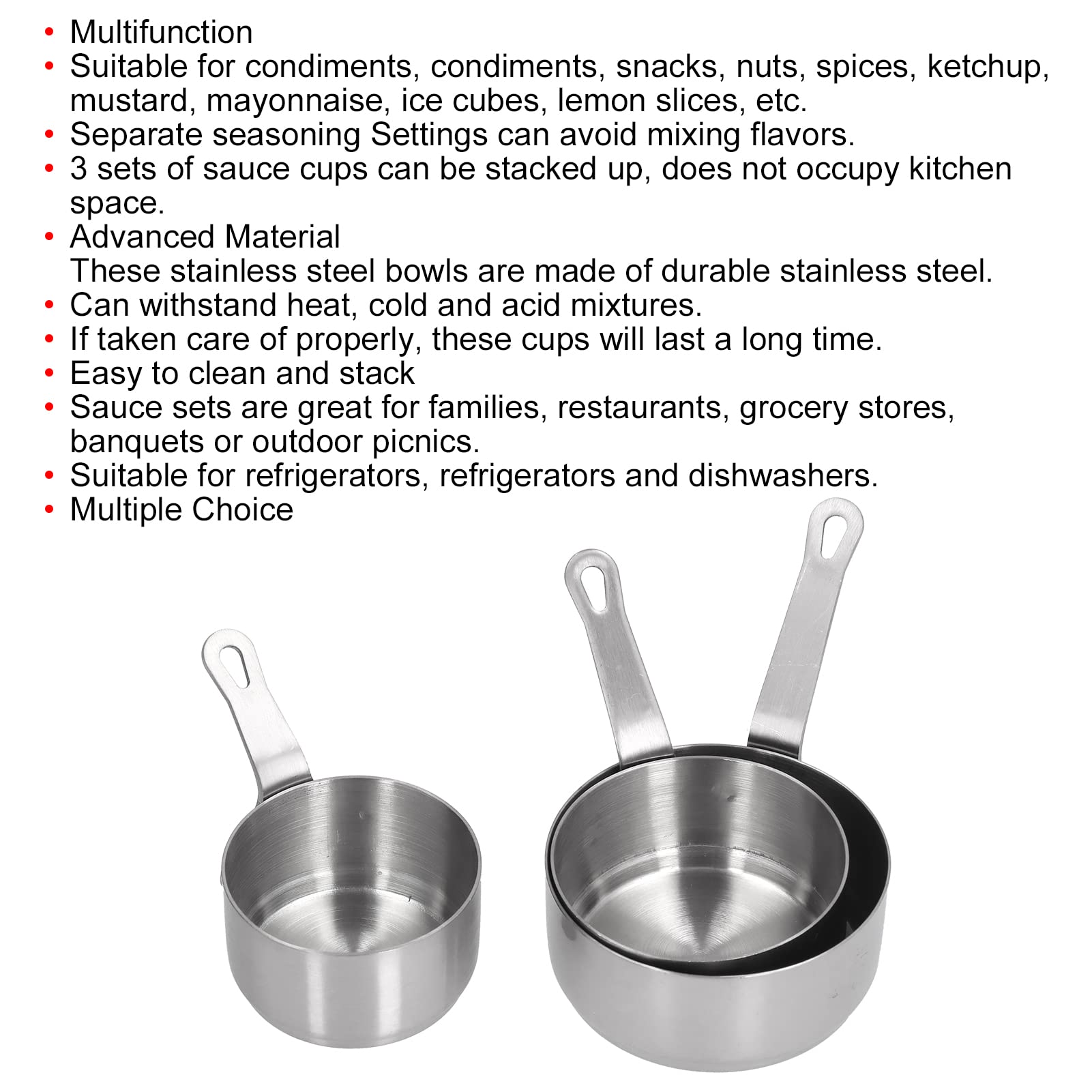 • Multifunction
• Suitable for condiments, condiments, snacks, nuts, spices, ketchup, mustard, mayonnaise, ice cubes, lemon slices, etc.
• Separate seasoning Settings can avoid mixing flavors.
• 3 sets of sauce cups can be stacked up, does not occupy kitchen space.
• Advanced Material
These stainless steel bowls are made of durable stainless steel.
• Can withstand heat, cold and acid mixtures.
• If taken care of properly, these cups will last a long time.
• Easy to clean and stack
• Sauce sets are great for families, restaurants, grocery stores, banquets or outdoor picnics.
• Suitable for refrigerators, refrigerators and dishwashers.
• Multiple Choice